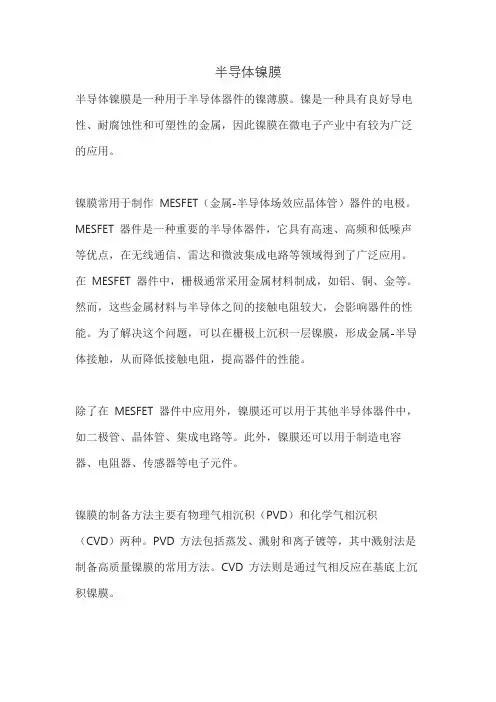 半导体镍膜

半导体镍膜是一种用于半导体器件的镍薄膜。镍是一种具有良好导电性、耐腐蚀性和可塑性的金属，因此镍膜在微电子产业中有较为广泛的应用。

镍膜常用于制作 MESFET（金属-半导体场效应晶体管）器件的电极。MESFET 器件是一种重要的半导体器件，它具有高速、高频和低噪声等优点，在无线通信、雷达和微波集成电路等领域得到了广泛应用。在 MESFET 器件中，栅极通常采用金属材料制成，如铝、铜、金等。然而，这些金属材料与半导体之间的接触电阻较大，会影响器件的性能。为了解决这个问题，可以在栅极上沉积一层镍膜，形成金属-半导体接触，从而降低接触电阻，提高器件的性能。

除了在 MESFET 器件中应用外，镍膜还可以用于其他半导体器件中，如二极管、晶体管、集成电路等。此外，镍膜还可以用于制造电容器、电阻器、传感器等电子元件。

镍膜的制备方法主要有物理气相沉积（PVD）和化学气相沉积（CVD）两种。PVD 方法包括蒸发、溅射和离子镀等，其中溅射法是制备高质量镍膜的常用方法。CVD 方法则是通过气相反应在基底上沉积镍膜。